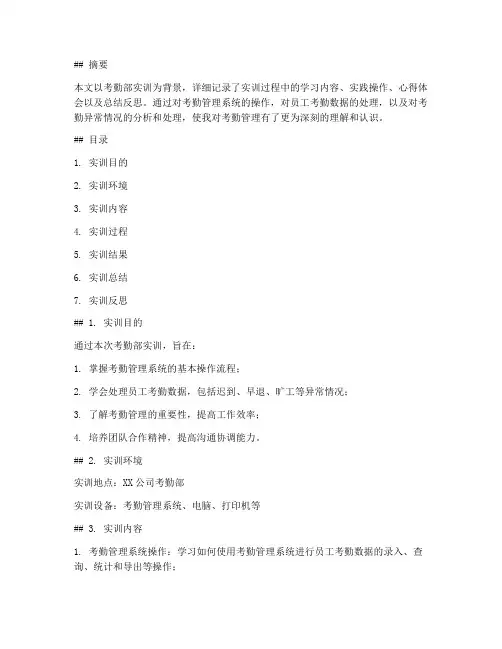 ## 摘要

本文以考勤部实训为背景，详细记录了实训过程中的学习内容、实践操作、心得体会以及总结反思。通过对考勤管理系统的操作，对员工考勤数据的处理，以及对考勤异常情况的分析和处理，使我对考勤管理有了更为深刻的理解和认识。

## 目录

1. 实训目的

2. 实训环境

3. 实训内容

4. 实训过程

5. 实训结果

6. 实训总结

7. 实训反思

## 1. 实训目的

通过本次考勤部实训，旨在：

1. 掌握考勤管理系统的基本操作流程；

2. 学会处理员工考勤数据，包括迟到、早退、旷工等异常情况；

3. 了解考勤管理的重要性，提高工作效率；

4. 培养团队合作精神，提高沟通协调能力。

## 2. 实训环境

实训地点：XX公司考勤部

实训设备：考勤管理系统、电脑、打印机等

## 3. 实训内容

1. 考勤管理系统操作：学习如何使用考勤管理系统进行员工考勤数据的录入、查询、统计和导出等操作；